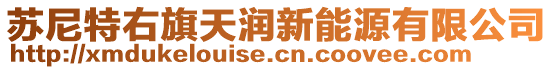 苏尼特右旗天润新能源有限公司
http://xmdukelouise.cn.coovee.com